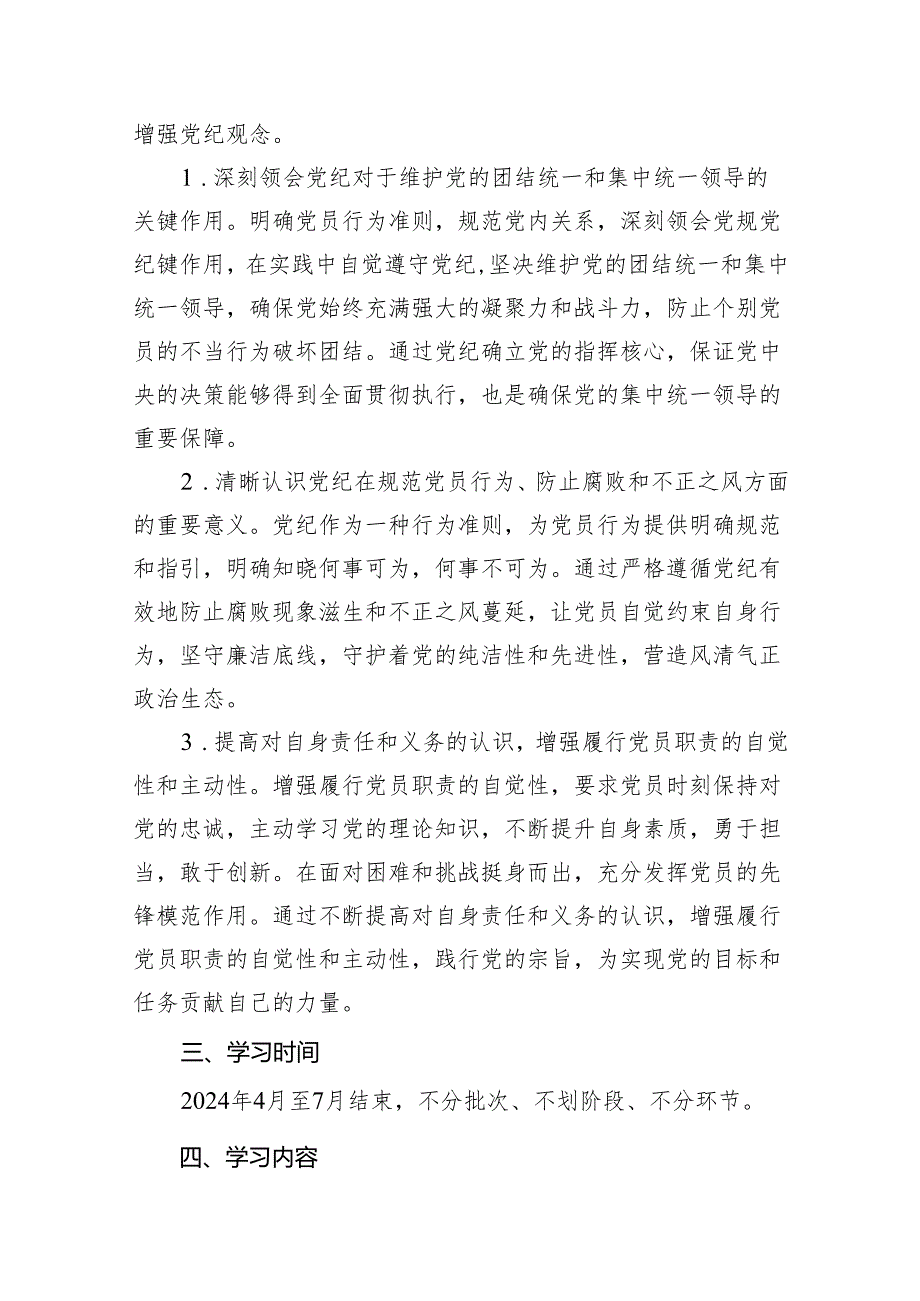 增强党纪观念。

1．深刻领会党纪对于维护党的团结统一和集中统一领导的关键作用。明确党员行为准则，规范党内关系，深刻领会党规党纪键作用，在实践中自觉遵守党纪，坚决维护党的团结统一和集中统一领导，确保党始终充满强大的凝聚力和战斗力，防止个别党员的不当行为破坏团结。通过党纪确立党的指挥核心，保证党中央的决策能够得到全面贯彻执行，也是确保党的集中统一领导的重要保障。

2．清晰认识党纪在规范党员行为、防止腐败和不正之风方面的重要意义。党纪作为一种行为准则，为党员行为提供明确规范和指引，明确知晓何事可为，何事不可为。通过严格遵循党纪有效地防止腐败现象滋生和不正之风蔓延，让党员自觉约束自身行为，坚守廉洁底线，守护着党的纯洁性和先进性，营造风清气正政治生态。

3．提高对自身责任和义务的认识，增强履行党员职责的自觉性和主动性。增强履行党员职责的自觉性，要求党员时刻保持对党的忠诚，主动学习党的理论知识，不断提升自身素质，勇于担当，敢于创新。在面对困难和挑战挺身而出，充分发挥党员的先锋模范作用。通过不断提高对自身责任和义务的认识，增强履行党员职责的自觉性和主动性，践行党的宗旨，为实现党的目标和任务贡献自己的力量。

三、学习时间

2024年4月至7月结束，不分批次、不划阶段、不分环节。

四、学习内容